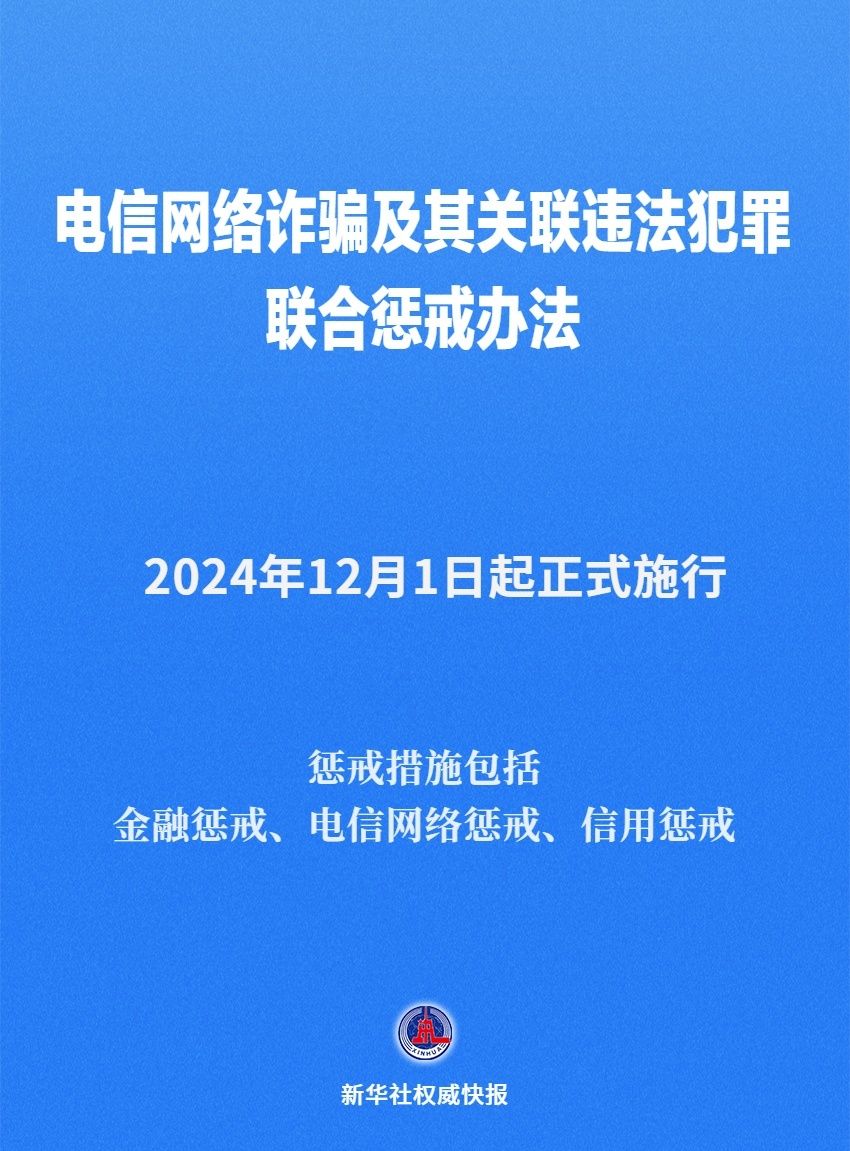 电信网络诈骗及其关联违法犯罪联合惩戒办法

2024年12月1日起正式施行

惩戒措施包括
金融惩戒、电信网络惩戒、信用惩戒

XINHUA

新华社权威快报